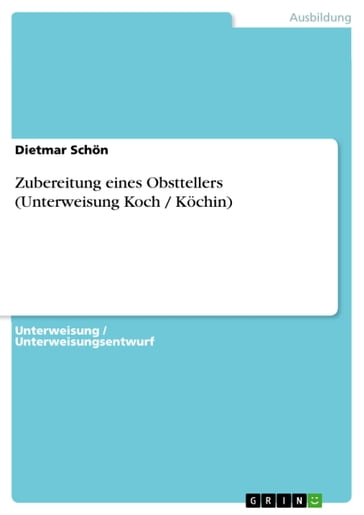 Ausbildung

Dietmar Schön

Zubereitung eines Obsttellers (Unterweisung Koch / Köchin)

Unterweisung / Unterweisungsentwurf

GRIN